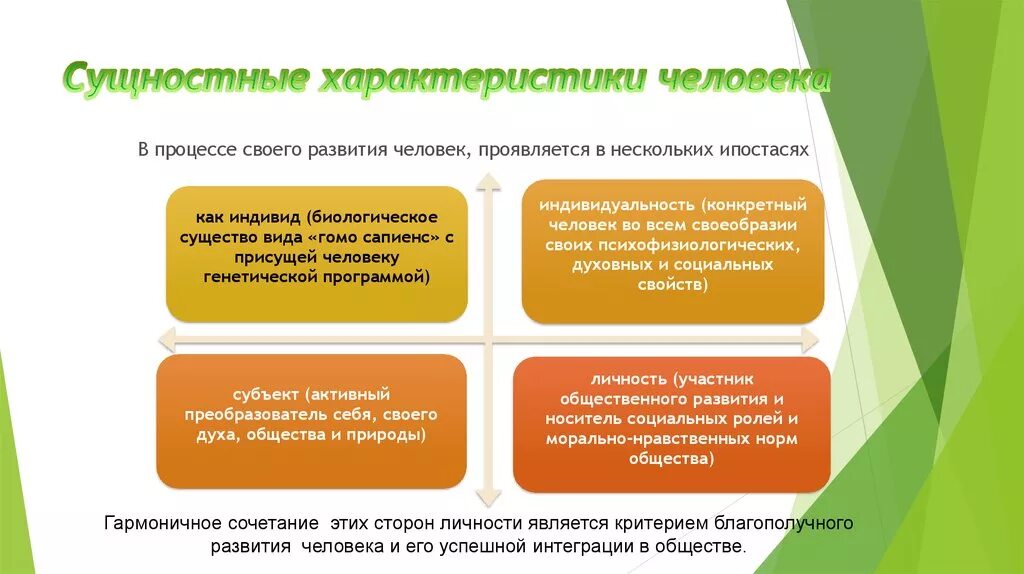 Сущностные характеристики человека

В процессе своего развития человек, проявляется в нескольких ипостасях

как индивид (биологическое существо вида «гомо сапиенс» с присущей человеку генетической программой)

индивидуальность (конкретный человек во всем своеобразии своих психофизиологических, духовных и социальных свойств)

субъект (активный преобразователь себя, своего духа, общества и природы)

личность (участник общественного развития и носитель социальных ролей и морально-нравственных норм общества)

Гармоничное сочетание этих сторон личности является критерием благополучного развития человека и его успешной интеграции в обществе.